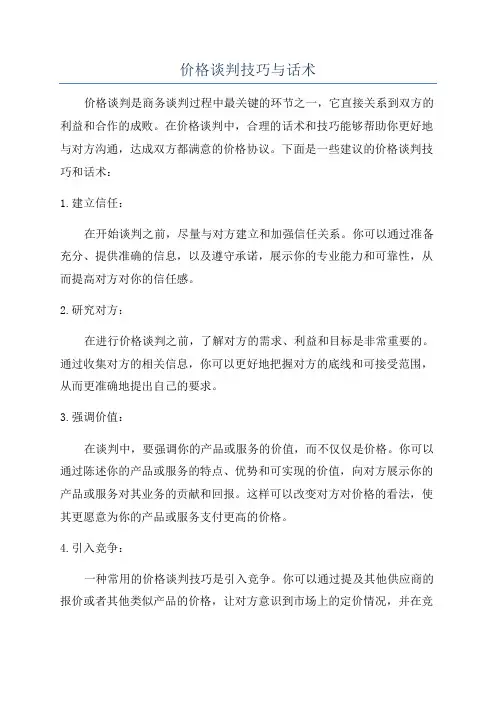 价格谈判技巧与话术

价格谈判是商务谈判过程中最关键的环节之一，它直接关系到双方的利益和合作的成败。在价格谈判中，合理的话术和技巧能够帮助你更好地与对方沟通，达成双方都满意的价格协议。下面是一些建议的价格谈判技巧和话术：

1. 建立信任：

在开始谈判之前，尽量与对方建立和加强信任关系。你可以通过准备充分、提供准确的信息，以及遵守承诺，展示你的专业能力和可靠性，从而提高对方对你的信任感。

2. 研究对方：

在进行价格谈判之前，了解对方的需求、利益和目标是非常重要的。通过收集对方的相关信息，你可以更好地把握对方的底线和可接受范围，从而更准确地提出自己的要求。

3. 强调价值：

在谈判中，要强调你的产品或服务的价值，而不仅仅是价格。你可以通过陈述你的产品或服务的特点、优势和可实现的价值，向对方展示你的产品或服务对其业务的贡献和回报。这样可以改变对方对价格的看法，使其更愿意为你的产品或服务支付更高的价格。

4. 引入竞争：

一种常用的价格谈判技巧是引入竞争。你可以通过提及其他供应商的报价或者其他类似产品的价格，让对方意识到市场上的定价情况，并在竞